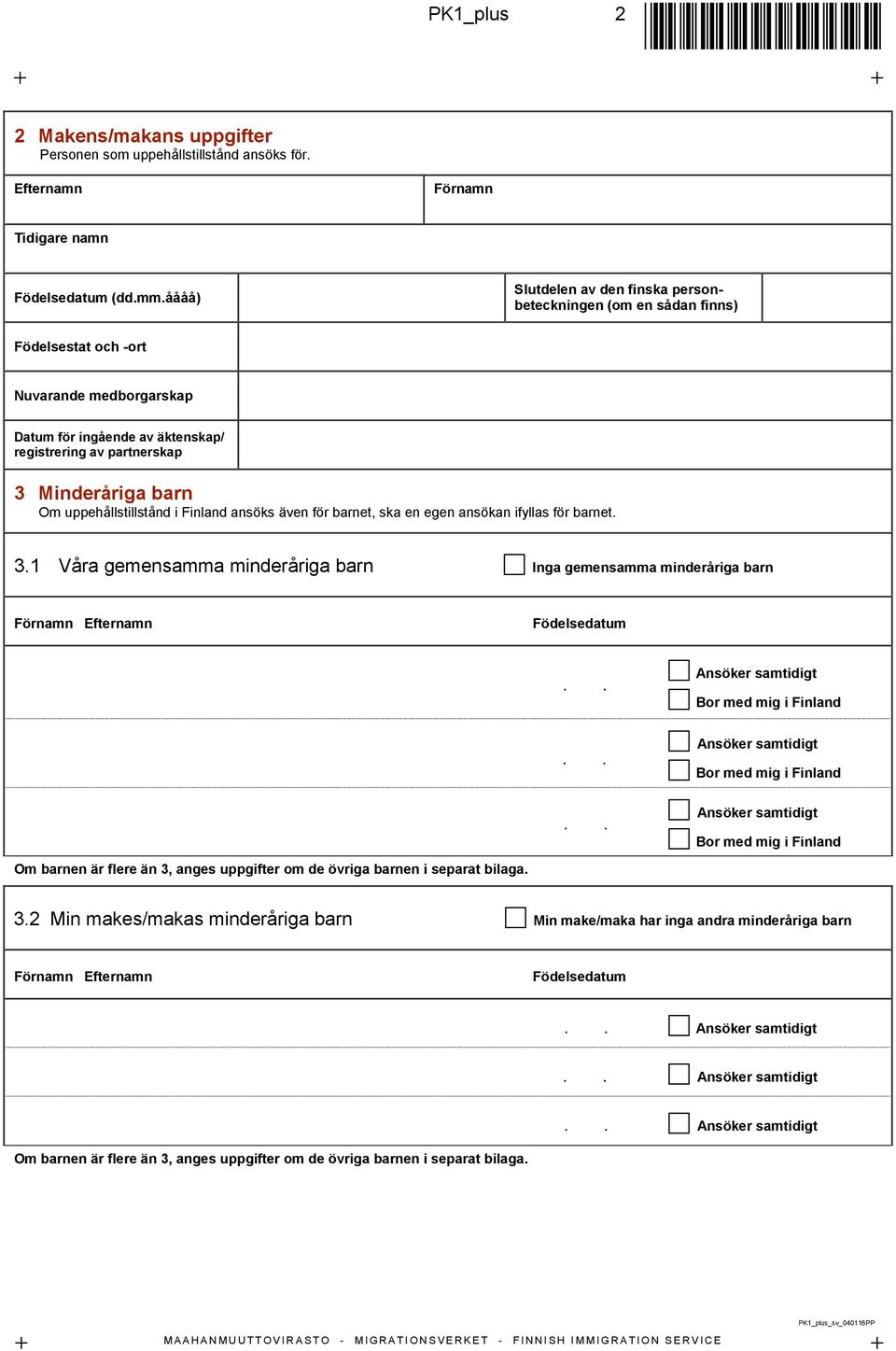 PK1_plus 2

2 Makens/makans uppgifter
Personen som uppehållstillstånd ansöks för.

Efternamn

Förnamn

Tidigare namn

Födelsedatum (dd.mm.åååå)

Slutdelen av den finska personbeteckningen (om en sådan finns)

Födelsestat och -ort

Nuvarande medborgarskap

Datum för ingående av äktenskap/ registrering av partnerskap

3 Minderåriga barn
Om uppehållstillstånd i Finland ansöks även för barnet, ska en egen ansökan ifyllas för barnet.

3.1 Våra gemensamma minderåriga barn

Inga gemensamma minderåriga barn

Förnamn Efternamn

Födelsedatum

. .

Ansöker samtidigt

Bor med mig i Finland

. .

Ansöker samtidigt

Bor med mig i Finland

. .

Ansöker samtidigt

Bor med mig i Finland

Om barnen är flere än 3, anges uppgifter om de övriga barnen i separat bilaga.

3.2 Min makes/makas minderåriga barn

Min make/maka har inga andra minderåriga barn

Förnamn Efternamn

Födelsedatum

. .

Ansöker samtidigt

. .

Ansöker samtidigt

. .

Ansöker samtidigt

Om barnen är flere än 3, anges uppgifter om de övriga barnen i separat bilaga.

PK1_plus_sv_040116PP

MAAHANMUUTTOVIRASTO - MIGRATIONSVERKET - FINNISH IMMIGRATION SERVICE